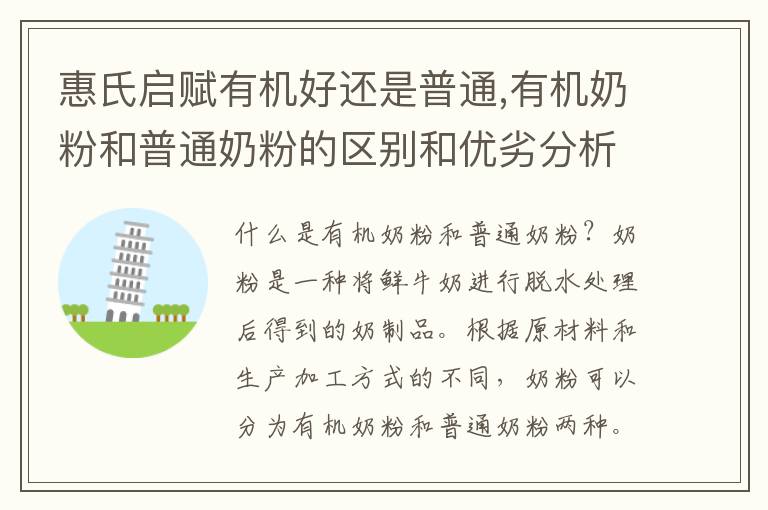 惠氏启赋有机好还是普通,有机奶粉和普通奶粉的区别和优劣分析

什么是有机奶粉和普通奶粉？奶粉是一种将鲜牛奶进行脱水处理后得到的奶制品。根据原材料和生产加工方式的不同，奶粉可以分为有机奶粉和普通奶粉两种。